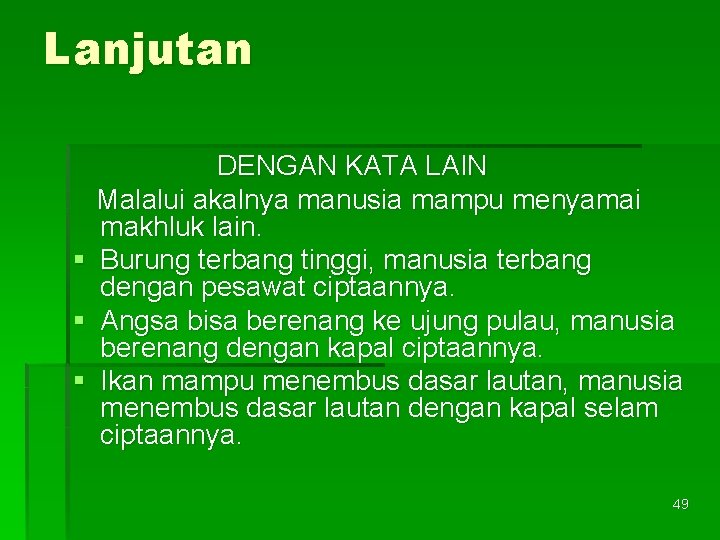 Lanjutan

DENGAN KATA LAIN

Malalui akalnya manusia mampu menyamai makhluk lain.

• Burung terbang tinggi, manusia terbang dengan pesawat ciptaannya.
• Angsa bisa berenang ke ujung pulau, manusia berenang dengan kapal ciptaannya.
• Ikan mampu menembus dasar lautan, manusia menembus dasar lautan dengan kapal selam ciptaannya.

49